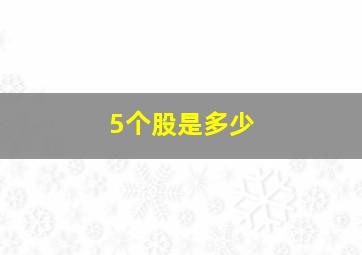 5个股是多少